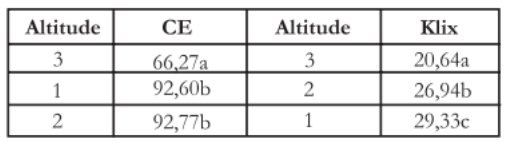 | Altitude | CE | Altitude | Klix |
|---|---|---|---|
| 3 | 66,27a | 3 | 20,64a |
| 1 | 92,60b | 2 | 26,94b |
| 2 | 92,77b | 1 | 29,33c |